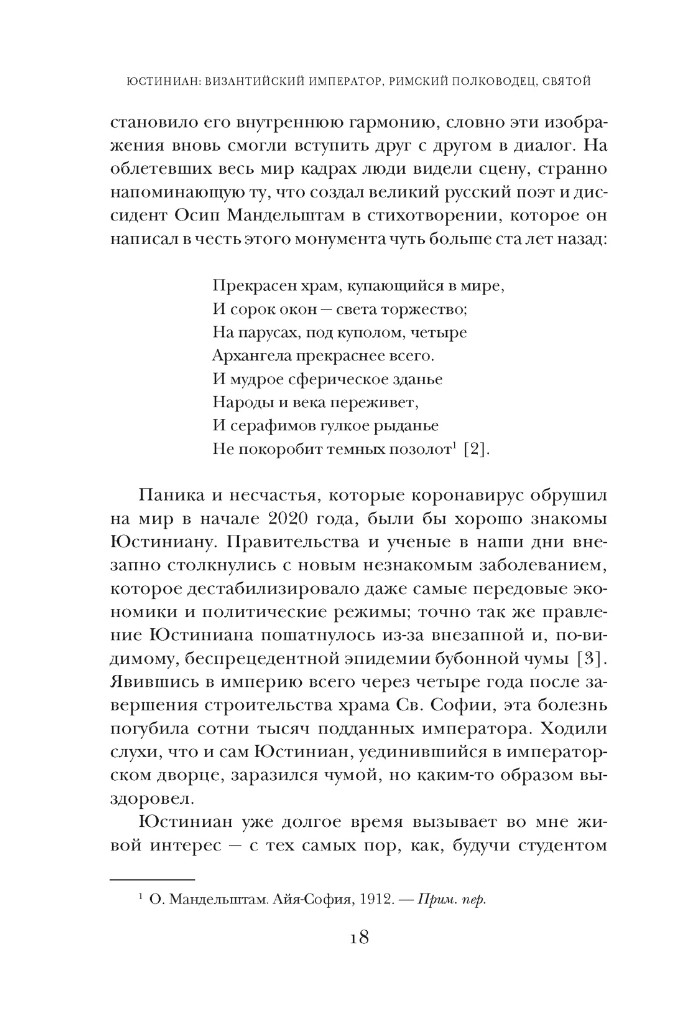 ЮСТИНИАН: ВИЗАНТИЙСКИЙ ИМПЕРАТОР, РИМСКИЙ ПОЛКОВОДЕЦ, СВЯТОЙ

становило его внутреннюю гармонию, словно эти изображения вновь смогли вступить друг с другом в диалог. На облетевших весь мир кадрах люди видели сцену, странно напоминающую ту, что создал великий русский поэт и диссидент Осип Мандельштам в стихотворении, которое он написал в честь этого монумента чуть больше ста лет назад:

Прекрасен храм, купающийся в мире,
И сорок окон — света торжество;
На парусах, под куполом, четыре
Архангела прекраснее всего.
И мудрое сферическое зданье
Народы и века переживет,
И серафимов гулкое рыданье
Не покоробит темных позолот$^1$ [2].

Паника и несчастья, которые коронавирус обрушил на мир в начале 2020 года, были бы хорошо знакомы Юстиниану. Правительства и ученые в наши дни внезапно столкнулись с новым незнакомым заболеванием, которое дестабилизировало даже самые передовые экономики и политические режимы; точно так же правление Юстиниана пошатнулось из-за внезапной и, по-видимому, беспрецедентной эпидемии бубонной чумы [3]. Явившись в империю всего через четыре года после завершения строительства храма Св. Софии, эта болезнь погубила сотни тысяч подданных императора. Ходили слухи, что и сам Юстиниан, уединившийся в императорском дворце, заразился чумой, но каким-то образом выздоровел.

Юстиниан уже долгое время вызывает во мне живой интерес — с тех самых пор, как, будучи студентом

$^1$ О. Мандельштам. Айя-София, 1912. — Прим. пер.

18